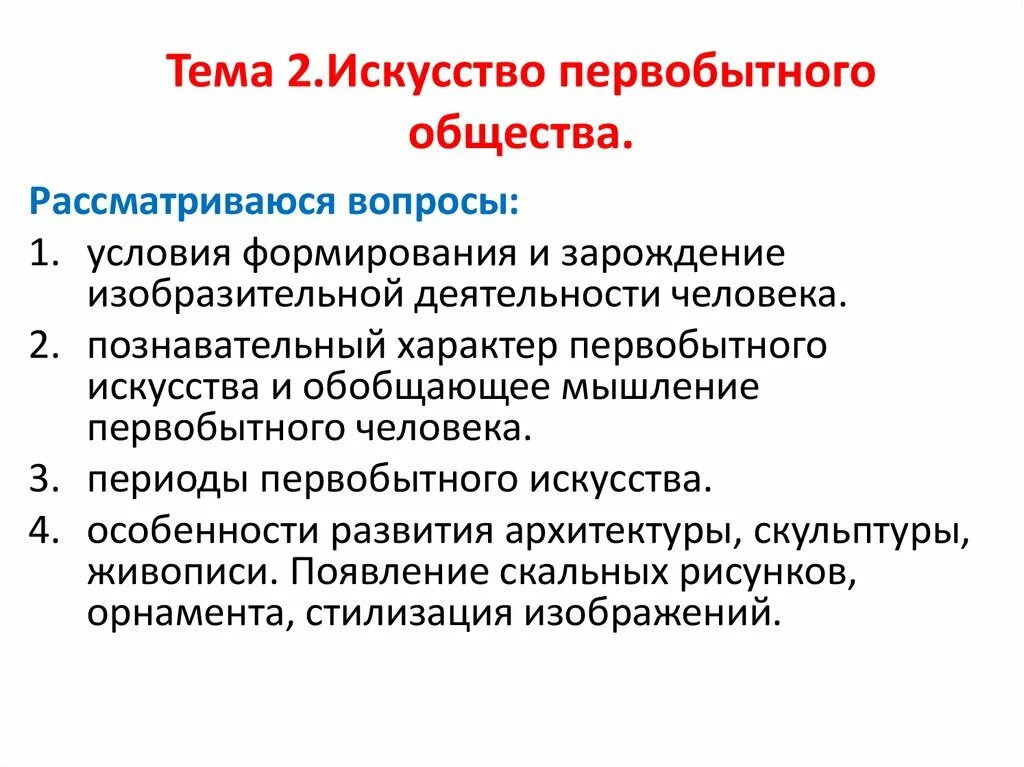 Тема 2.Искусство первобытного общества.

Рассматриваюся вопросы:

1. условия формирования и зарождение изобразительной деятельности человека.
2. познавательный характер первобытного искусства и обобщающее мышление первобытного человека.
3. периоды первобытного искусства.
4. особенности развития архитектуры, скульптуры, живописи. Появление скальных рисунков, орнамента, стилизация изображений.